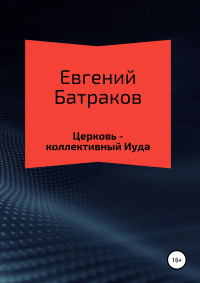 Евгений Батраков

Церковь - коллективный Иуда

16+